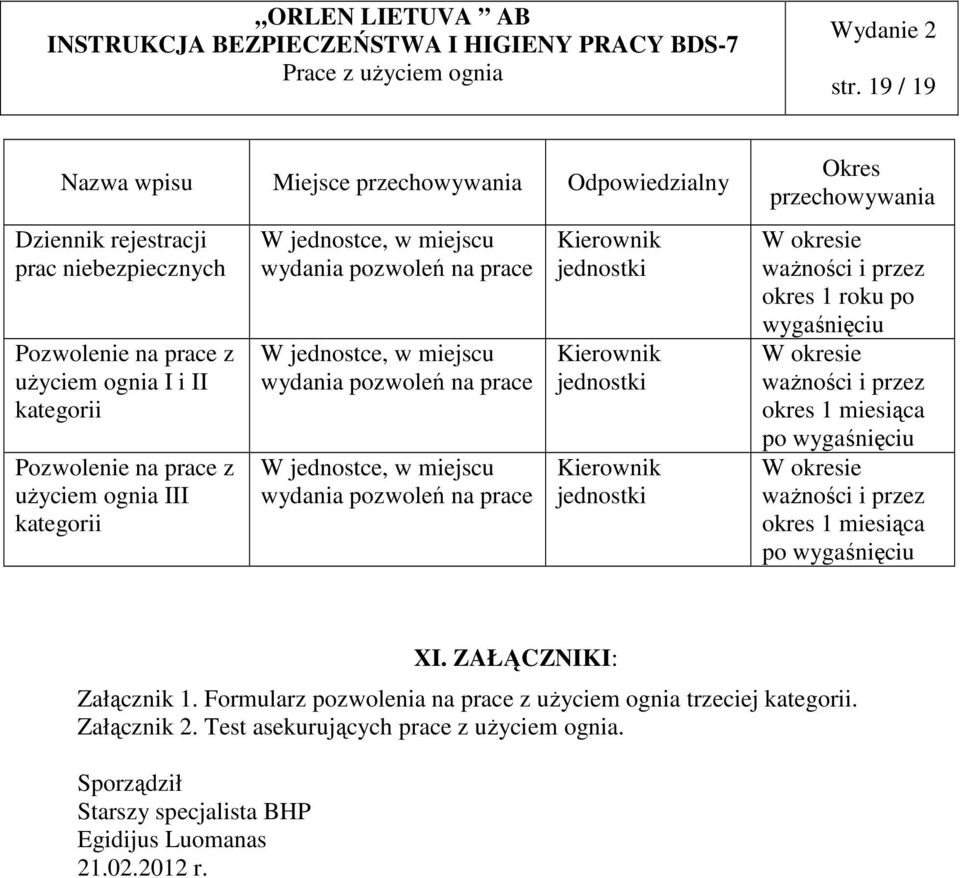 | „ORLEN LIETUVA ” AB INSTRUKCJA BEZPIECZEŃSTWA I HIGIENY PRACY BDS-7 Prace z użyciem ognia | Wydanie 2 str. 19 / 19 |
|---|---|

| Nazwa wpisu | Miejsce przechowywania | Odpowiedzialny | Okres przechowywania |
|---|---|---|---|
| Dziennik rejestracji prac niebezpiecznych | W jednostce, w miejscu wydania pozwoleń na prace | Kierownik jednostki | W okresie ważności i przez okres 1 roku po wygaśnięciu |
| Pozwolenie na prace z użyciem ognia I i II kategorii | W jednostce, w miejscu wydania pozwoleń na prace | Kierownik jednostki | W okresie ważności i przez okres 1 miesiąca po wygaśnięciu |
| Pozwolenie na prace z użyciem ognia III kategorii | W jednostce, w miejscu wydania pozwoleń na prace | Kierownik jednostki | W okresie ważności i przez okres 1 miesiąca po wygaśnięciu |

XI. ZAŁĄCZNIKI:

Załącznik 1. Formularz pozwolenia na prace z użyciem ognia trzeciej kategorii.
Załącznik 2. Test asekurujących prace z użyciem ognia.

Sporządził
Starszy specjalista BHP
Egidijus Luomanas
21.02.2012 r.